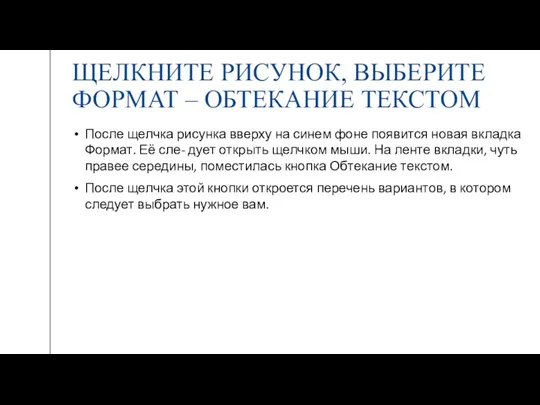 ЩЕЛКНИТЕ РИСУНОК, ВЫБЕРИТЕ ФОРМАТ – ОБТЕКАНИЕ ТЕКСТОМ

• После щелчка рисунка вверху на синем фоне появится новая вкладка Формат. Её сле- дует открыть щелчком мыши. На ленте вкладки, чуть правее середины, поместилась кнопка Обтекание текстом.

• После щелчка этой кнопки откроется перечень вариантов, в котором следует выбрать нужное вам.